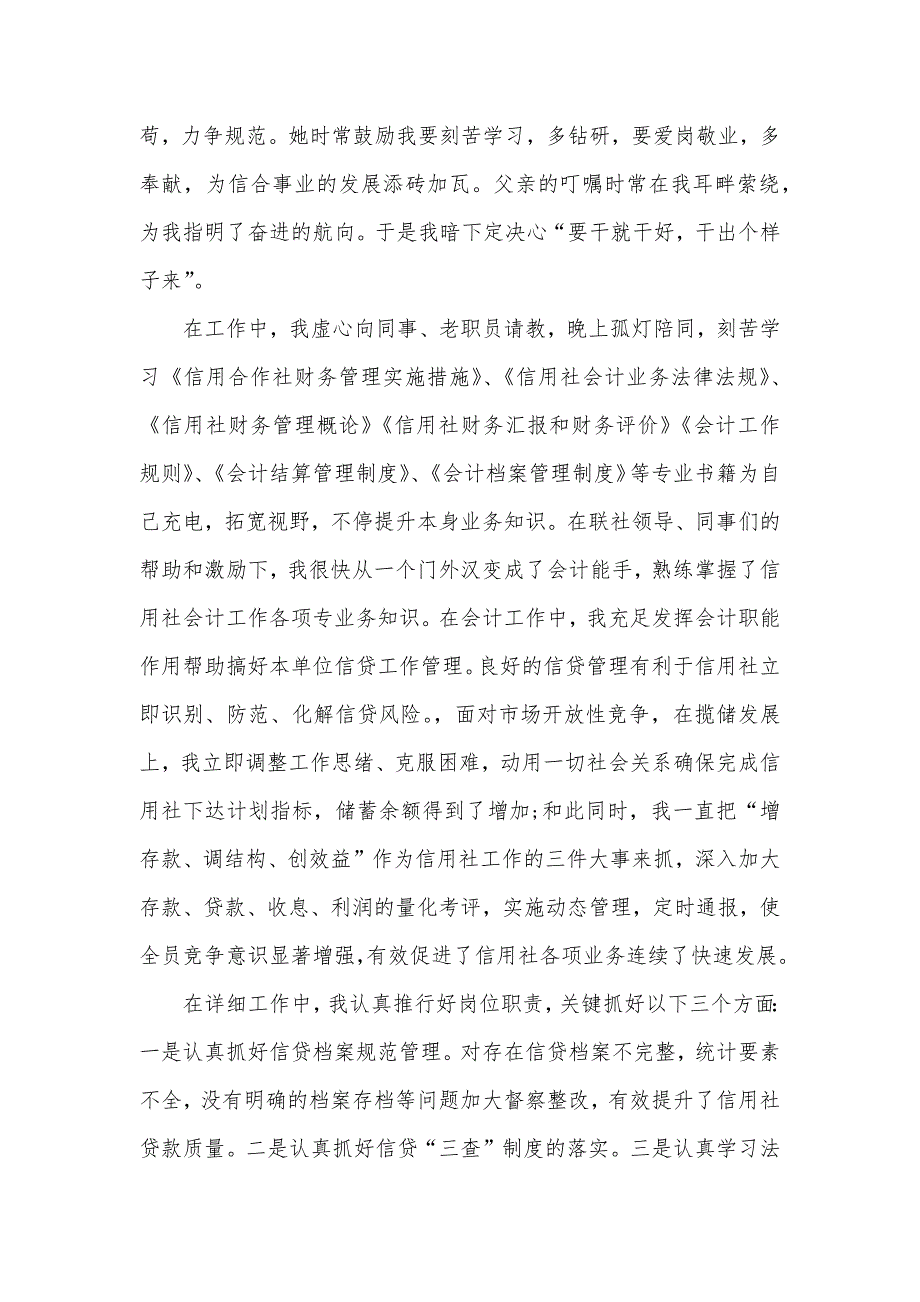 苟，力争规范。她时常鼓励我要刻苦学习，多钻研，要爱岗敬业，多奉献，为信合事业的发展添砖加瓦。父亲的叮嘱时常在我耳畔萦绕，为我指明了奋进的航向。于是我暗下定决心“要干就干好，干出个样子来”。

在工作中，我虚心向同事、老职员请教，晚上孤灯陪同，刻苦学习《信用合作社财务管理实施措施》、《信用社会计业务法律法规》、《信用社财务管理概论》《信用社财务汇报和财务评价》《会计工作规则》、《会计结算管理制度》、《会计档案管理制度》等专业书籍为自己充电，拓宽视野，不停提升本身业务知识。在联社领导、同事们的帮助和激励下，我很快从一个门外汉变成了会计能手，熟练掌握了信用社会计工作各项专业务知识。在会计工作中，我充足发挥会计职能作用帮助搞好本单位信贷工作管理。良好的信贷管理有利于信用社立即识别、防范、化解信贷风险。，面对市场开放性竞争，在揽储发展上，我立即调整工作思绪、克服困难，动用一切社会关系确保完成信用社下达计划指标，储蓄余额得到了增加;和此同时，我一直把“增存款、调结构、创效益”作为信用社工作的三件大事来抓，深入加大存款、贷款、收息、利润的量化考评，实施动态管理，定时通报，使全员竞争意识显著增强,有效促进了信用社各项业务连续了快速发展。

在详细工作中，我认真推行好岗位职责，关键抓好以下三个方面:一是认真抓好信贷档案规范管理。对存在信贷档案不完整，统计要素不全，没有明确的档案存档等问题加大督察整改，有效提升了信用社贷款质量。二是认真抓好信贷“三查”制度的落实。三是认真学习法